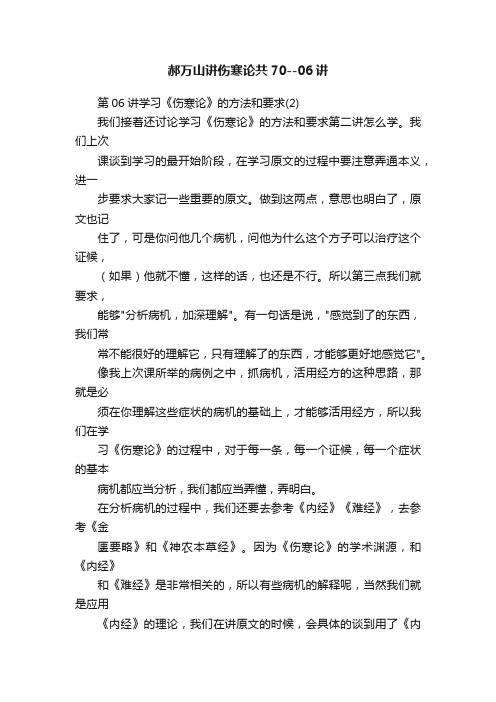 郝万山讲伤寒论共70--06讲

第06讲学习《伤寒论》的方法和要求(2)

我们接着还讨论学习《伤寒论》的方法和要求第二讲怎么学。我们上次

课谈到学习的最开始阶段，在学习原文的过程中要注意弄通本义，进一

步要求大家记一些重要的原文。做到这两点，意思也明白了，原文也记

住了，可是你问他几个病机，问他为什么这个方子可以治疗这个证候，

（如果）他就不懂，这样的话，也还是不行。所以第三点我们就要求，

能够"分析病机，加深理解"。有一句话是说，"感觉到了的东西，我们常

常不能很好的理解它，只有理解了的东西，才能够更好地感觉它"。

像我上次课所举的病例之中，抓病机，活用经方的这种思路，那就是必

须在你理解这些症状的病机的基础上，才能够活用经方，所以我们在学

习《伤寒论》的过程中，对于每一条，每一个证候，每一个症状的基本

病机都应当分析，我们都应当弄懂，弄明白。

在分析病机的过程中，我们还要去参考《内经》《难经》，去参考《金

匮要略》和《神农本草经》。因为《伤寒论》的学术渊源，和《内经》

和《难经》是非常相关的，所以有些病机的解释呢，当然我们就是应用

《内经》的理论，我们在讲原文的时候，会具体的谈到用了《内